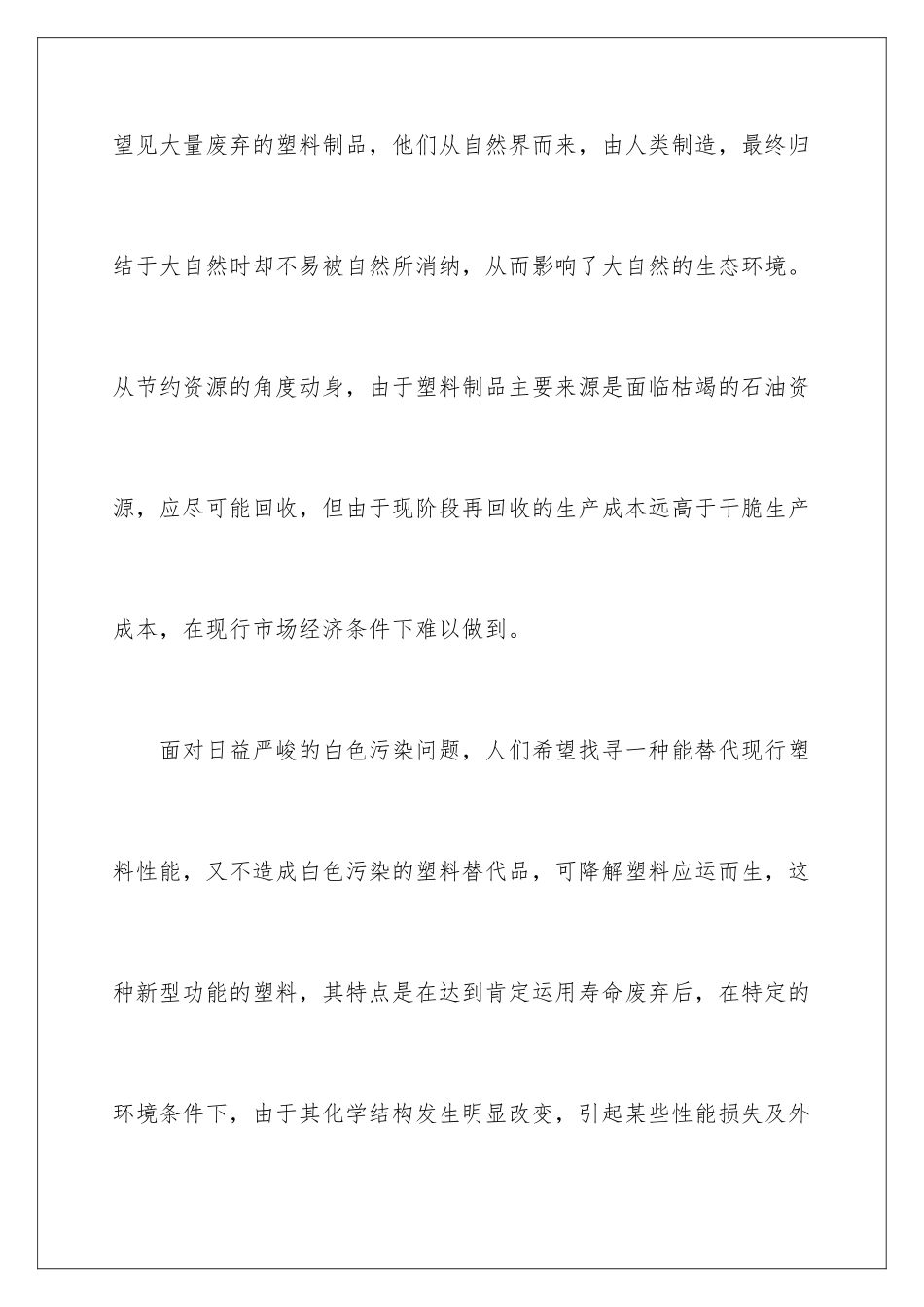 望见大量废弃的塑料制品，他们从自然界而来，由人类制造，最终归结于大自然时却不易被自然所消纳，从而影响了大自然的生态环境。从节约资源的角度动身，由于塑料制品主要来源是面临枯竭的石油资源，应尽可能回收，但由于现阶段再回收的生产成本远高于干脆生产成本，在现行市场经济条件下难以做到。

面对日益严峻的白色污染问题，人们希望找寻一种能替代现行塑料性能，又不造成白色污染的塑料替代品，可降解塑料应运而生，这种新型功能的塑料，其特点是在达到肯定运用寿命废弃后，在特定的环境条件下，由于其化学结构发生明显改变，引起某些性能损失及外